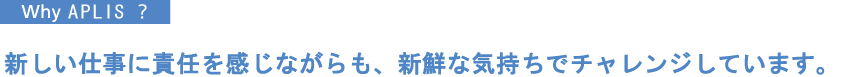 Why APLIS ?

新しい仕事に責任を感じながらも、新鮮な気持ちでチャレンジしています。